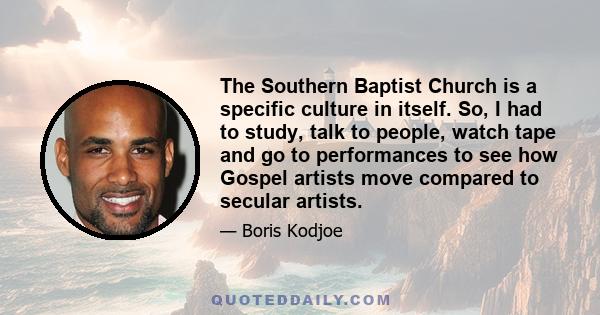 The Southern Baptist Church is a specific culture in itself. So, I had to study, talk to people, watch tape and go to performances to see how Gospel artists move compared to secular artists.

— Boris Kodjoe

QUOTEDDAILY.COM